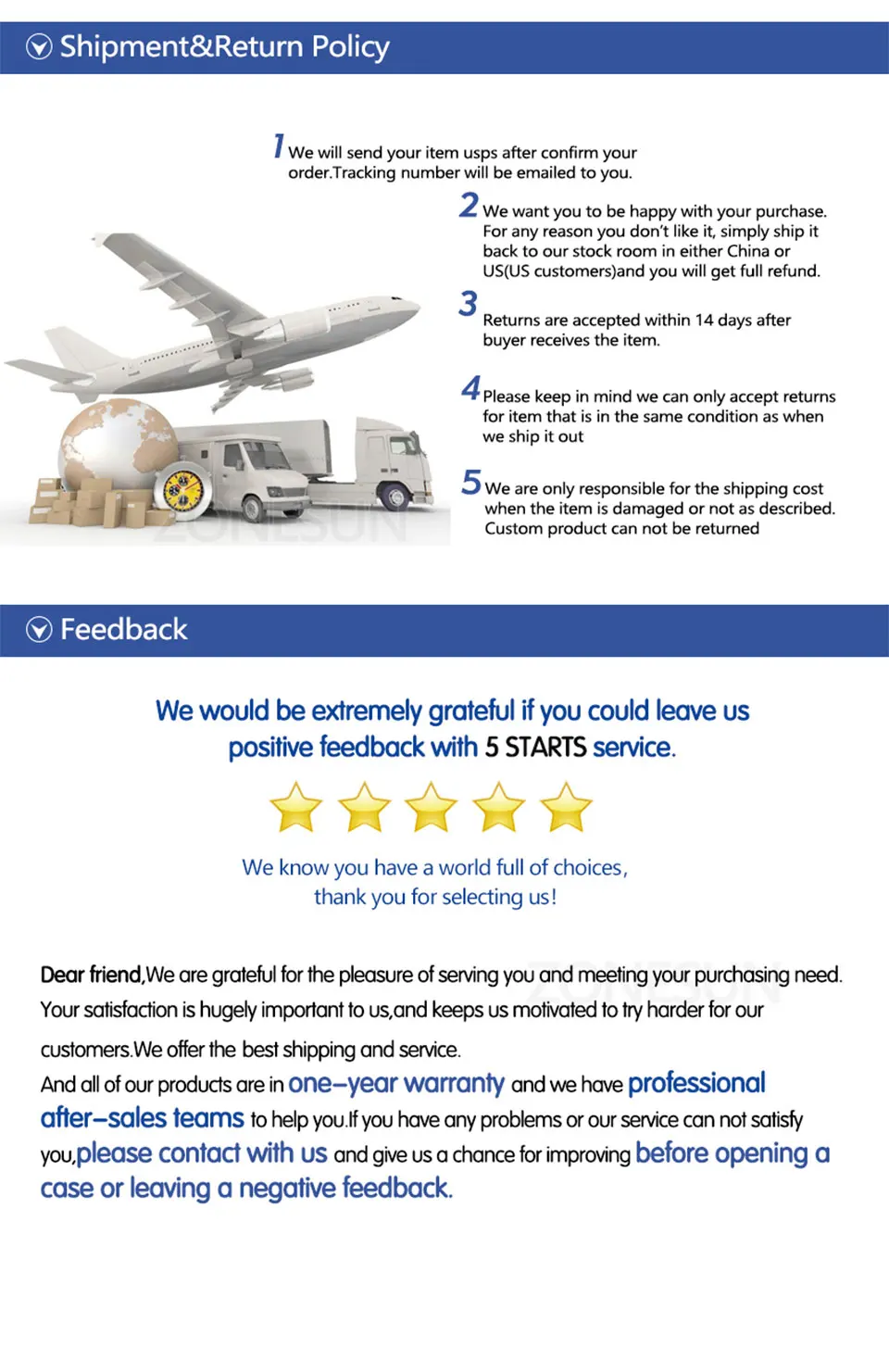 Shipment&Return Policy

1 We will send your item usps after confirm your order.Tracking number will be emailed to you.

2 We want you to be happy with your purchase. For any reason you don't like it, simply ship it back to our stock room in either China or US(US customers)and you will get full refund.

3 Returns are accepted within 14 days after buyer receives the item.

4 Please keep in mind we can only accept returns for item that is in the same condition as when we ship it out

5 We are only responsible for the shipping cost when the item is damaged or not as described. Custom product can not be returned

ZONESUN

Feedback

We would be extremely grateful if you could leave us positive feedback with 5 STARTS service.

We know you have a world full of choices, thank you for selecting us!

Dear friend,We are grateful for the pleasure of serving you and meeting your purchasing need. Your satisfaction is hugely important to us,and keeps us motivated to try harder for our customers.We offer the best shipping and service.

And all of our products are in one-year warranty and we have professional after-sales teams to help you.If you have any problems or our service can not satisfy you,please contact with us and give us a chance for improving before opening a case or leaving a negative feedback.